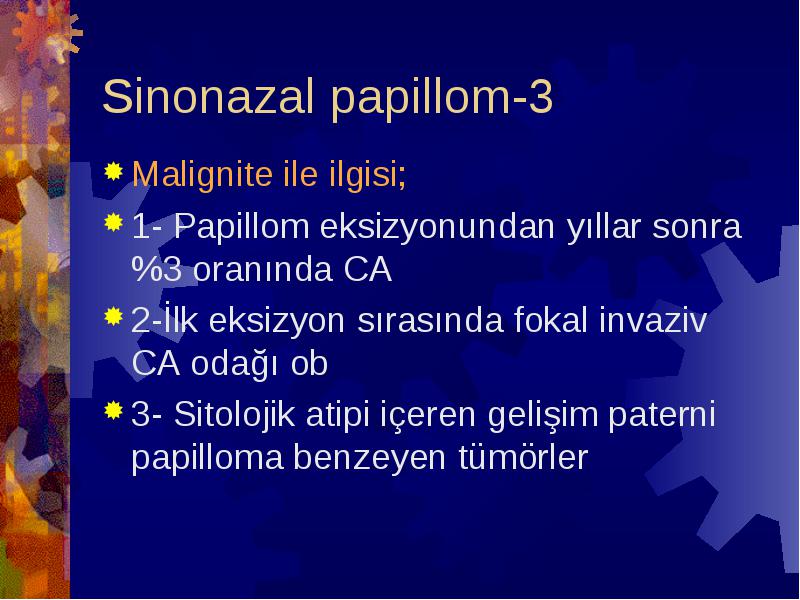 Sinonazal papillom-3

Malignite ile ilgisi;

1- Papillom eksizyonundan yıllar sonra %3 oranında CA

2-İlk eksizyon sırasında fokal invaziv CA odağı ob

3- Sitolojik atipi içeren gelişim paterni papilloma benzeyen tümörler